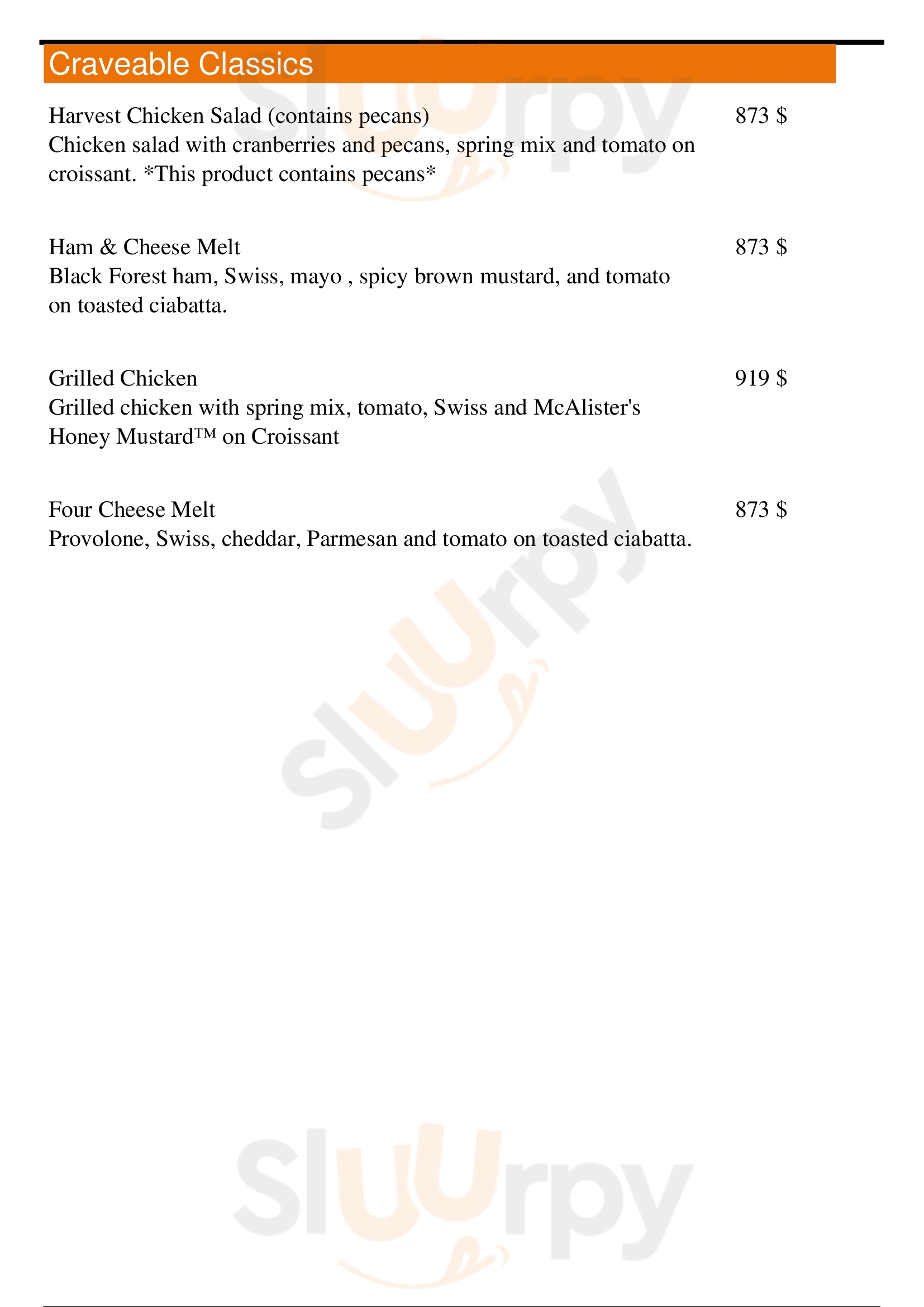 Craveable Classics

Harvest Chicken Salad (contains pecans) 873 $
Chicken salad with cranberries and pecans, spring mix and tomato on croissant. *This product contains pecans*

Ham & Cheese Melt 873 $
Black Forest ham, Swiss, mayo , spicy brown mustard, and tomato on toasted ciabatta.

Grilled Chicken 919 $
Grilled chicken with spring mix, tomato, Swiss and McAlister's Honey Mustard™ on Croissant

Four Cheese Melt 873 $
Provolone, Swiss, cheddar, Parmesan and tomato on toasted ciabatta.

Slurpy
Slurpy
Slurpy